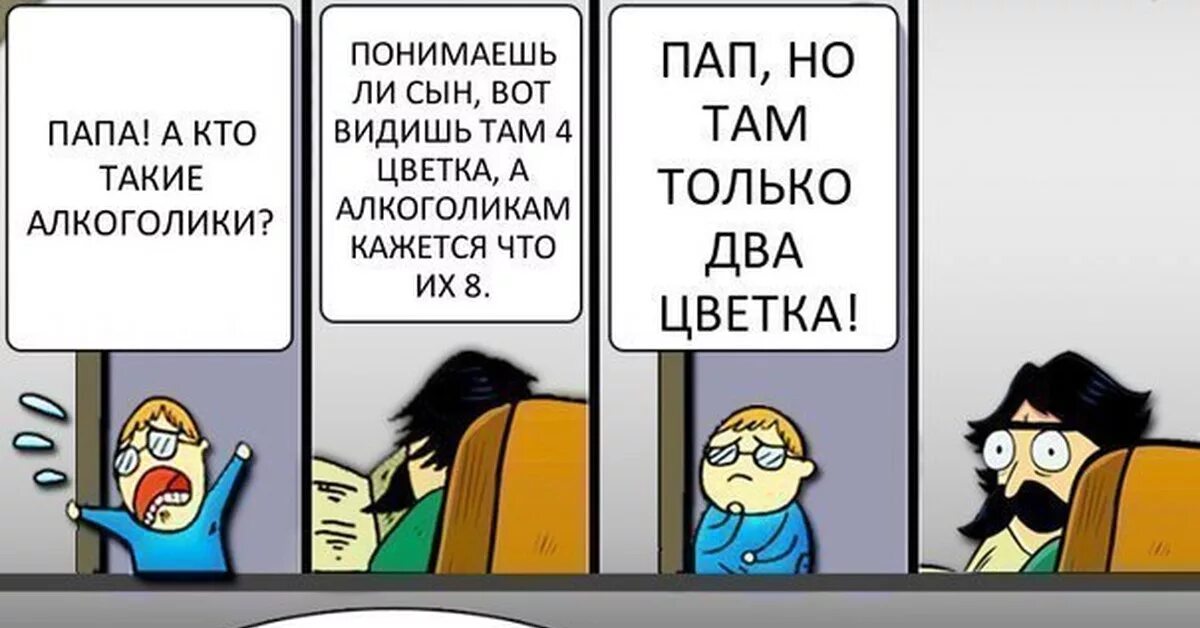 ПАПА! А КТО ТАКИЕ АЛКОГОЛИКИ?

ПОНИМАЕШЬ ЛИ СЫН, ВОТ ВИДИШЬ ТАМ 4 ЦВЕТКА, А АЛКОГОЛИКАМ КАЖЕТСЯ ЧТО ИХ 8.

ПАП, НО ТАМ ТОЛЬКО ДВА ЦВЕТКА!